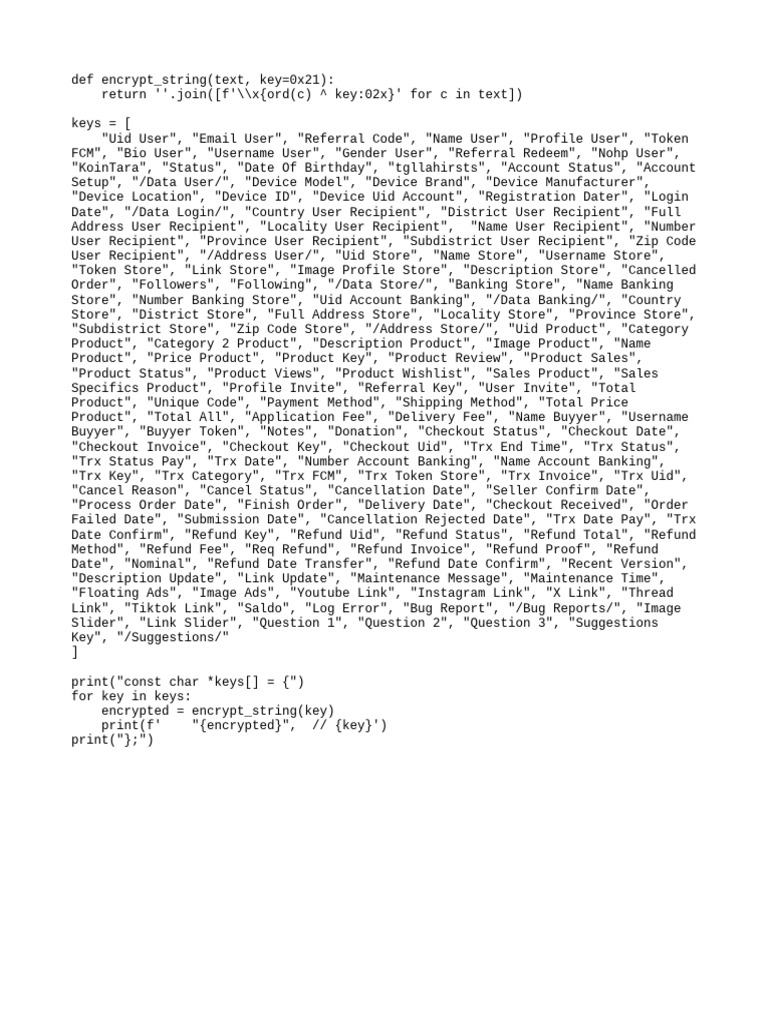 def encrypt_string(text, key=0x21):
    return ''.join([f'\\x{ord(c) ^ key:02x}' for c in text])

keys = [
    "Uid User", "Email User", "Referral Code", "Name User", "Profile User", "Token FCM", "Bio User", "Username User", "Gender User", "Referral Redeem", "Nohp User", "KoinTara", "Status", "Date Of Birthday", "tgllahirsts", "Account Status", "Account Setup", "/Data User/", "Device Model", "Device Brand", "Device Manufacturer", "Device Location", "Device ID", "Device Uid Account", "Registration Dater", "Login Date", "/Data Login/", "Country User Recipient", "District User Recipient", "Full Address User Recipient", "Locality User Recipient",  "Name User Recipient", "Number User Recipient", "Province User Recipient", "Subdistrict User Recipient", "Zip Code User Recipient", "/Address User/", "Uid Store", "Name Store", "Username Store", "Token Store", "Link Store", "Image Profile Store", "Description Store", "Cancelled Order", "Followers", "Following", "/Data Store/", "Banking Store", "Name Banking Store", "Number Banking Store", "Uid Account Banking", "/Data Banking/", "Country Store", "District Store", "Full Address Store", "Locality Store", "Province Store", "Subdistrict Store", "Zip Code Store", "/Address Store/", "Uid Product", "Category Product", "Category 2 Product", "Description Product", "Image Product", "Name Product", "Price Product", "Product Key", "Product Review", "Product Sales", "Product Status", "Product Views", "Product Wishlist", "Sales Product", "Sales Specifics Product", "Profile Invite", "Referral Key", "User Invite", "Total Product", "Unique Code", "Payment Method", "Shipping Method", "Total Price Product", "Total All", "Application Fee", "Delivery Fee", "Name Buyyer", "Username Buyyer", "Buyyer Token", "Notes", "Donation", "Checkout Status", "Checkout Date", "Checkout Invoice", "Checkout Key", "Checkout Uid", "Trx End Time", "Trx Status", "Trx Status Pay", "Trx Date", "Number Account Banking", "Name Account Banking", "Trx Key", "Trx Category", "Trx FCM", "Trx Token Store", "Trx Invoice", "Trx Uid", "Cancel Reason", "Cancel Status", "Cancellation Date", "Seller Confirm Date", "Process Order Date", "Finish Order", "Delivery Date", "Checkout Received", "Order Failed Date", "Submission Date", "Cancellation Rejected Date", "Trx Date Pay", "Trx Date Confirm", "Refund Key", "Refund Uid", "Refund Status", "Refund Total", "Refund Method", "Refund Fee", "Req Refund", "Refund Invoice", "Refund Proof", "Refund Date", "Nominal", "Refund Date Transfer", "Refund Date Confirm", "Recent Version", "Description Update", "Link Update", "Maintenance Message", "Maintenance Time", "Floating Ads", "Image Ads", "Youtube Link", "Instagram Link", "X Link", "Thread Link", "Tiktok Link", "Saldo", "Log Error", "Bug Report", "/Bug Reports/", "Image Slider", "Link Slider", "Question 1", "Question 2", "Question 3", "Suggestions Key", "/Suggestions/"
]

print("const char *keys[] = {")
for key in keys:
    encrypted = encrypt_string(key)
    print(f'    "{encrypted}",  // {key}')
print("};")